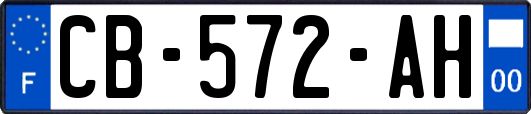 F
CB-572-AH
00